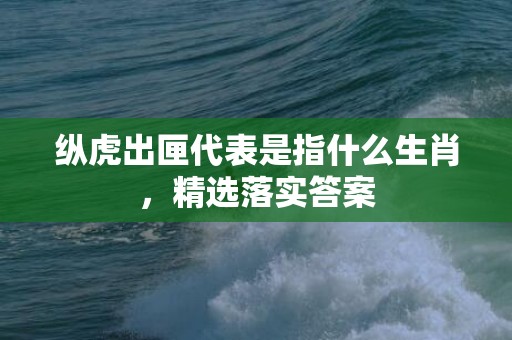 纵虎出匣代表是指什么生肖，精选落实答案